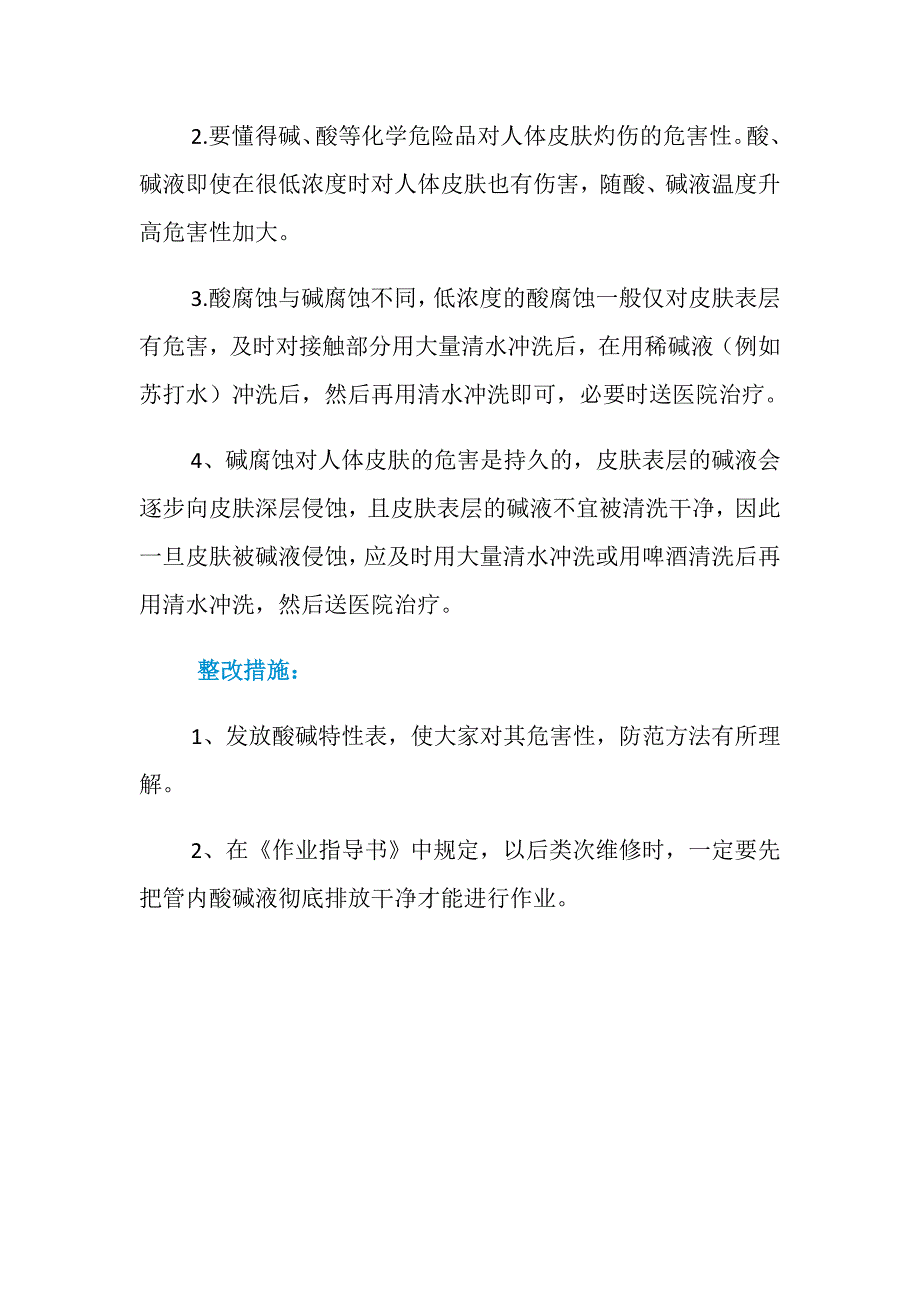 2.要懂得碱、酸等化学危险品对人体皮肤灼伤的危害性。酸、碱液即使在很低浓度时对人体皮肤也有伤害，随酸、碱液温度升高危害性加大。

3.酸腐蚀与碱腐蚀不同，低浓度的酸腐蚀一般仅对皮肤表层有危害，及时对接触部分用大量清水冲洗后，在用稀碱液（例如苏打水）冲洗后，然后再用清水冲洗即可，必要时送医院治疗。

4、碱腐蚀对人体皮肤的危害是持久的，皮肤表层的碱液会逐步向皮肤深层侵蚀，且皮肤表层的碱液不宜被清洗干净，因此一旦皮肤被碱液侵蚀，应及时用大量清水冲洗或用啤酒清洗后再用清水冲洗，然后送医院治疗。

整改措施：

1、发放酸碱特性表，使大家对其危害性，防范方法有所理解。

2、在《作业指导书》中规定，以后类次维修时，一定要先把管内酸碱液彻底排放干净才能进行作业。